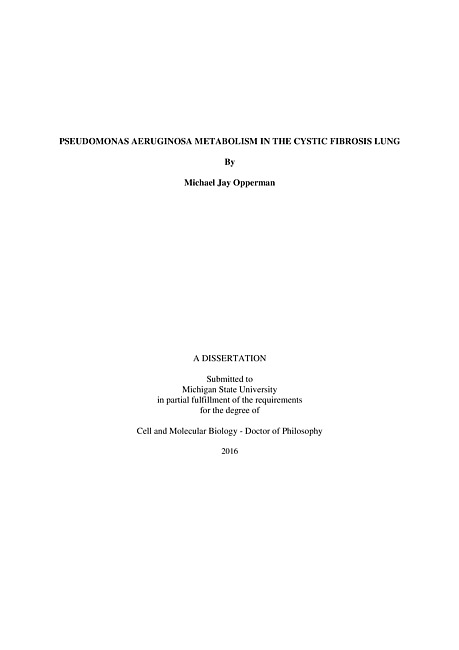 PSEUDOMONAS AERUGINOSA METABOLISM IN THE CYSTIC FIBROSIS LUNG

By

Michael Jay Opperman

A DISSERTATION

Submitted to
Michigan State University
in partial fulfillment of the requirements
for the degree of

Cell and Molecular Biology - Doctor of Philosophy

2016